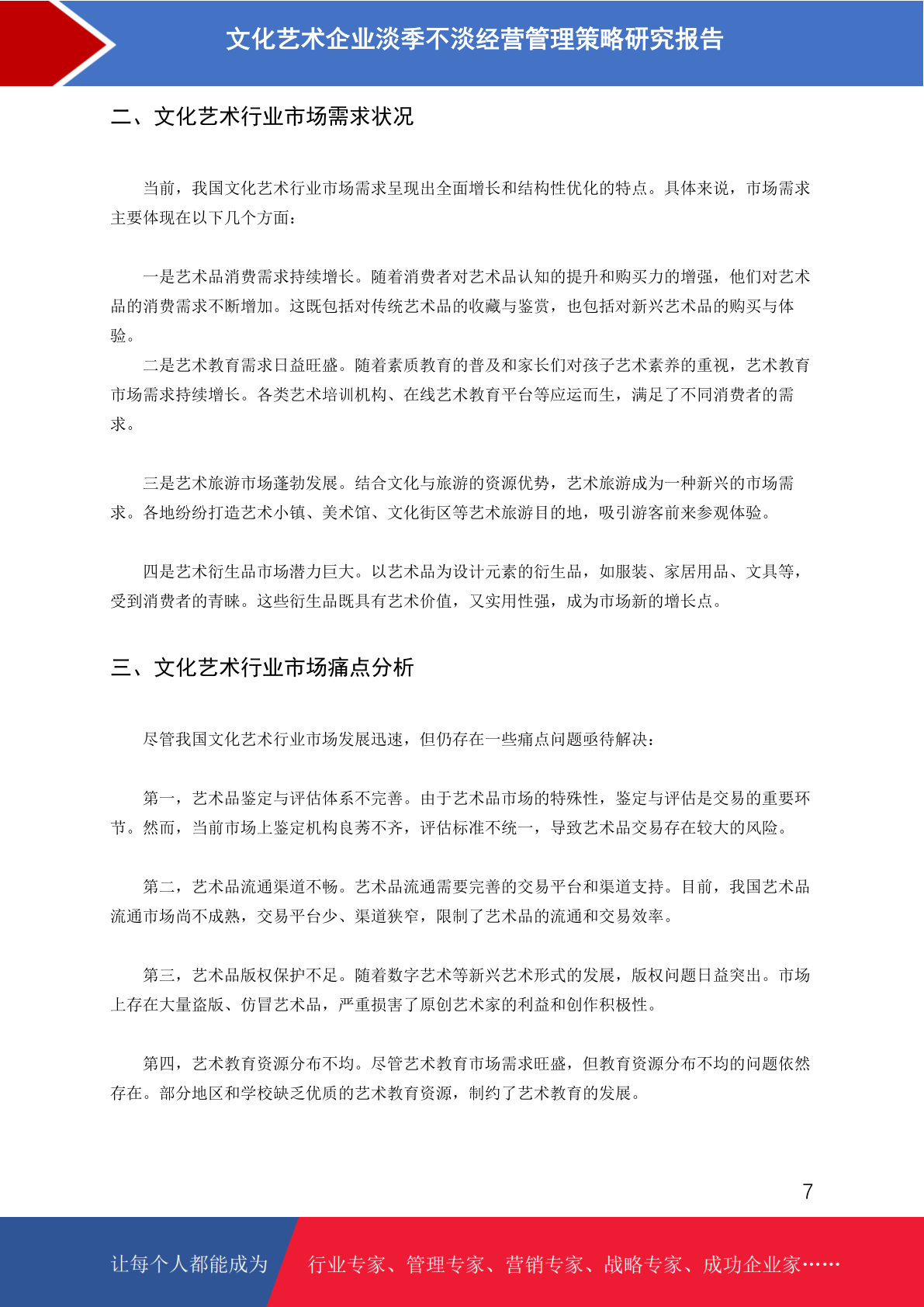 文化艺术企业淡季不淡经营管理策略研究报告

二、文化艺术行业市场需求状况

当前，我国文化艺术行业市场需求呈现出全面增长和结构性优化的特点。具体来说，市场需求主要体现在以下几个方面：

一是艺术品消费需求持续增长。随着消费者对艺术品认知的提升和购买力的增强，他们对艺术品的消费需求不断增加。这既包括对传统艺术品的收藏与鉴赏，也包括对新兴艺术品的购买与体验。

二是艺术教育需求日益旺盛。随着素质教育的普及和家长们对孩子艺术素养的重视，艺术教育市场需求持续增长。各类艺术培训机构、在线艺术教育平台等应运而生，满足了不同消费者的需求。

三是艺术旅游市场蓬勃发展。结合文化与旅游的资源优势，艺术旅游成为一种新兴的市场需求。各地纷纷打造艺术小镇、美术馆、文化街区等艺术旅游目的地，吸引游客前来参观体验。

四是艺术衍生品市场潜力巨大。以艺术品为设计元素的衍生品，如服装、家居用品、文具等，受到消费者的青睐。这些衍生品既具有艺术价值，又实用性强，成为市场新的增长点。

三、文化艺术行业市场痛点分析

尽管我国文化艺术行业市场发展迅速，但仍存在一些痛点问题亟待解决：

第一，艺术品鉴定与评估体系不完善。由于艺术品市场的特殊性，鉴定与评估是交易的重要环节。然而，当前市场上鉴定机构良莠不齐，评估标准不统一，导致艺术品交易存在较大的风险。

第二，艺术品流通渠道不畅。艺术品流通需要完善的交易平台和渠道支持。目前，我国艺术品流通市场尚不成熟，交易平台少、渠道狭窄，限制了艺术品的流通和交易效率。

第三，艺术品版权保护不足。随着数字艺术等新兴艺术形式的发展，版权问题日益突出。市场上存在大量盗版、仿冒艺术品，严重损害了原创艺术家的利益和创作积极性。

第四，艺术教育资源分布不均。尽管艺术教育市场需求旺盛，但教育资源分布不均的问题依然存在。部分地区和学校缺乏优质的艺术教育资源，制约了艺术教育的发展。

7

让每个人都能成为 行业专家、管理专家、营销专家、战略专家、成功企业家……